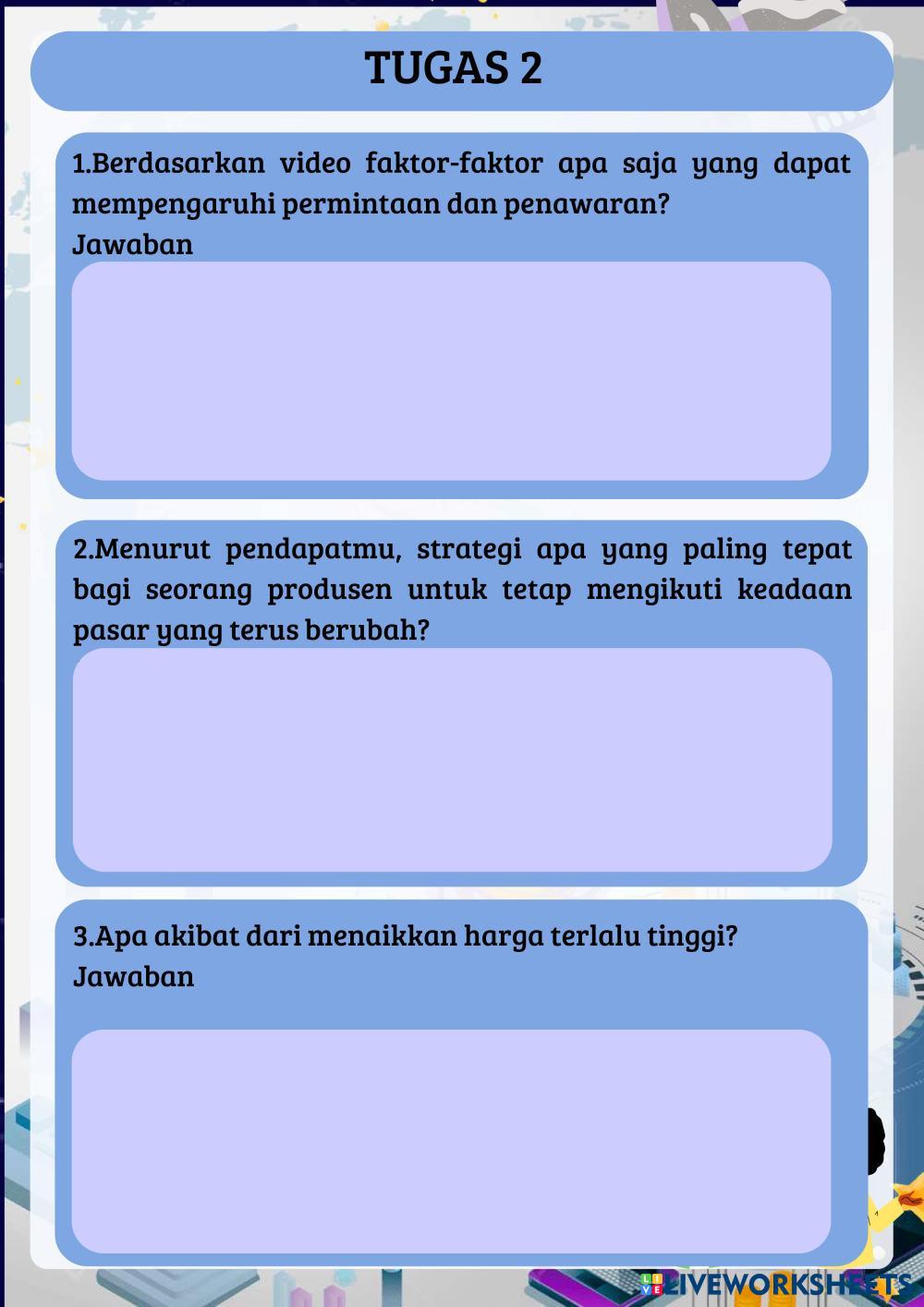 TUGAS 2

1.Berdasarkan video faktor-faktor apa saja yang dapat mempengaruhi permintaan dan penawaran?
Jawaban

2.Menurut pendapatmu, strategi apa yang paling tepat bagi seorang produsen untuk tetap mengikuti keadaan pasar yang terus berubah?

3.Apa akibat dari menaikkan harga terlalu tinggi?
Jawaban

LIVEWORKSHEETS